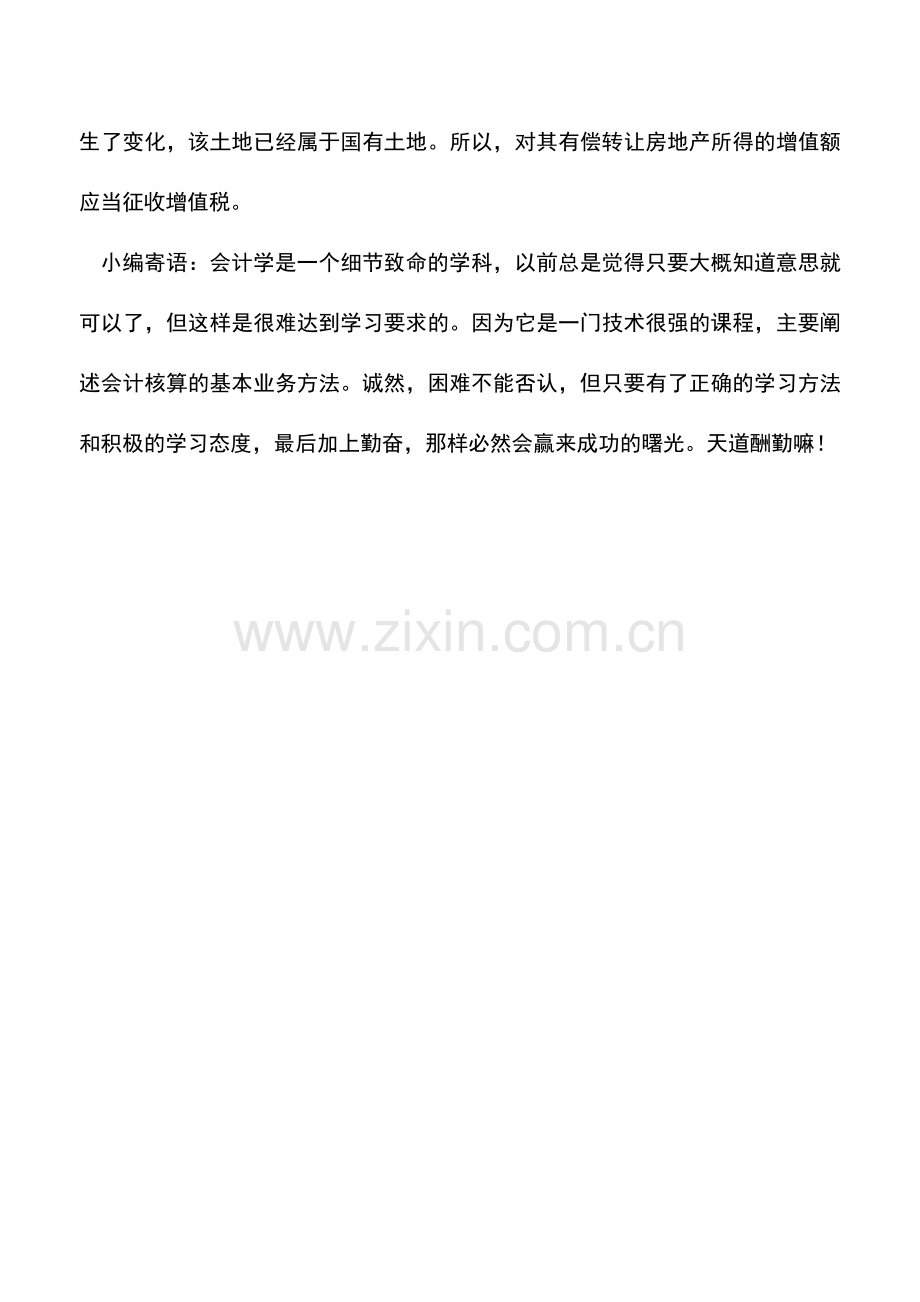 生了变化，该土地已经属于国有土地。所以，对其有偿转让房地产所得的增值额应当征收增值税。

小编寄语：会计学是一个细节致命的学科，以前总是觉得只要大概知道意思就可以了，但这样是很难达到学习要求的。因为它是一门技术很强的课程，主要阐述会计核算的基本业务方法。诚然，困难不能否认，但只要有了正确的学习方法和积极的学习态度，最后加上勤奋，那样必然会赢来成功的曙光。天道酬勤嘛！

www.zixin.com.cn